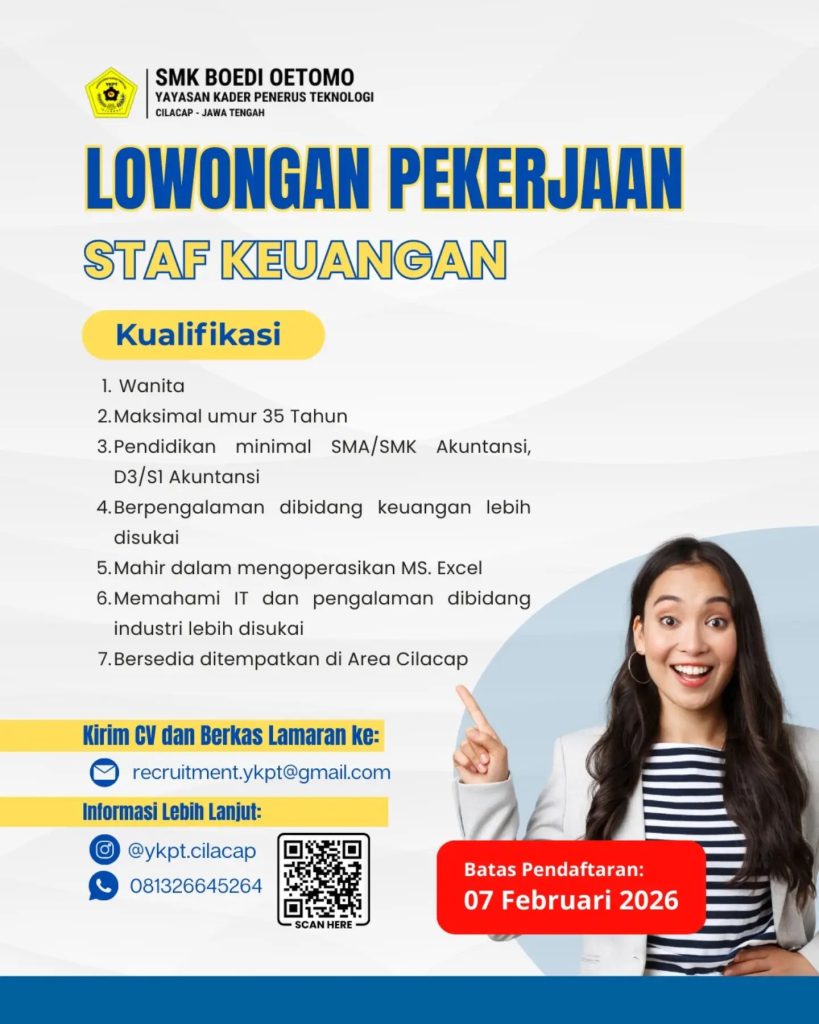 SMK BOEDI OETOMO
YAYASAN KADER PENERUS TEKNOLOGI
CILACAP - JAWA TENGAH

LOWONGAN PEKERJAAN

STAF KEUANGAN

Kualifikasi

1. Wanita
2. Maksimal umur 35 Tahun
3. Pendidikan minimal SMA/SMK Akuntansi, D3/S1 Akuntansi
4. Berpengalaman dibidang keuangan lebih disukai
5. Mahir dalam mengoperasikan MS. Excel
6. Memahami IT dan pengalaman dibidang industri lebih disukai
7. Bersedia ditempatkan di Area Cilacap

Kirim CV dan Berkas Lamaran ke:

recruitment.ykpt@gmail.com

Informasi Lebih Lanjut:

@ykpt.cilacap

081326645264

SCAN HERE

Batas Pendaftaran:
07 Februari 2026